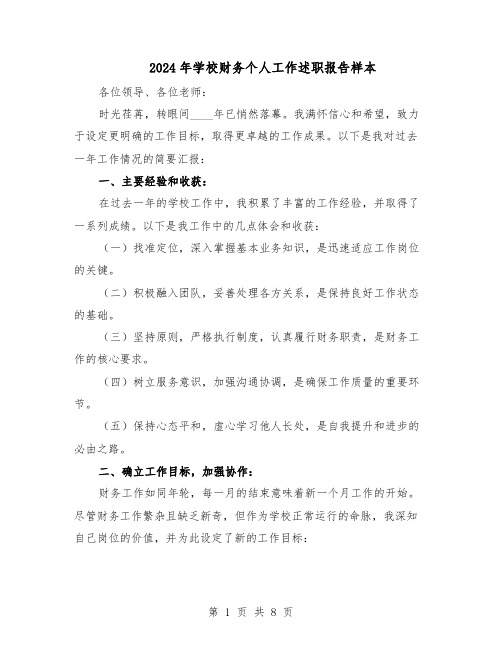 2024年学校财务个人工作述职报告样本

各位领导、各位老师：

时光荏苒，转眼间____年已悄然落幕。我满怀信心和希望，致力于设定更明确的工作目标，取得更卓越的工作成果。以下是我对过去一年工作情况的简要汇报：

一、主要经验和收获：

在过去一年的学校工作中，我积累了丰富的工作经验，并取得了一系列成绩。以下是我工作中的几点体会和收获：

（一）找准定位，深入掌握基本业务知识，是迅速适应工作岗位的关键。

（二）积极融入团队，妥善处理各方关系，是保持良好工作状态的基础。

（三）坚持原则，严格执行制度，认真履行财务职责，是财务工作的核心要求。

（四）树立服务意识，加强沟通协调，是确保工作质量的重要环节。

（五）保持心态平和，虚心学习他人长处，是自我提升和进步的必由之路。

二、确立工作目标，加强协作：

财务工作如同年轮，每一月的结束意味着新一个月工作的开始。尽管财务工作繁杂且缺乏新奇，但作为学校正常运行的命脉，我深知自己岗位的价值，并为此设定了新的工作目标：

第 1 页 共 8 页